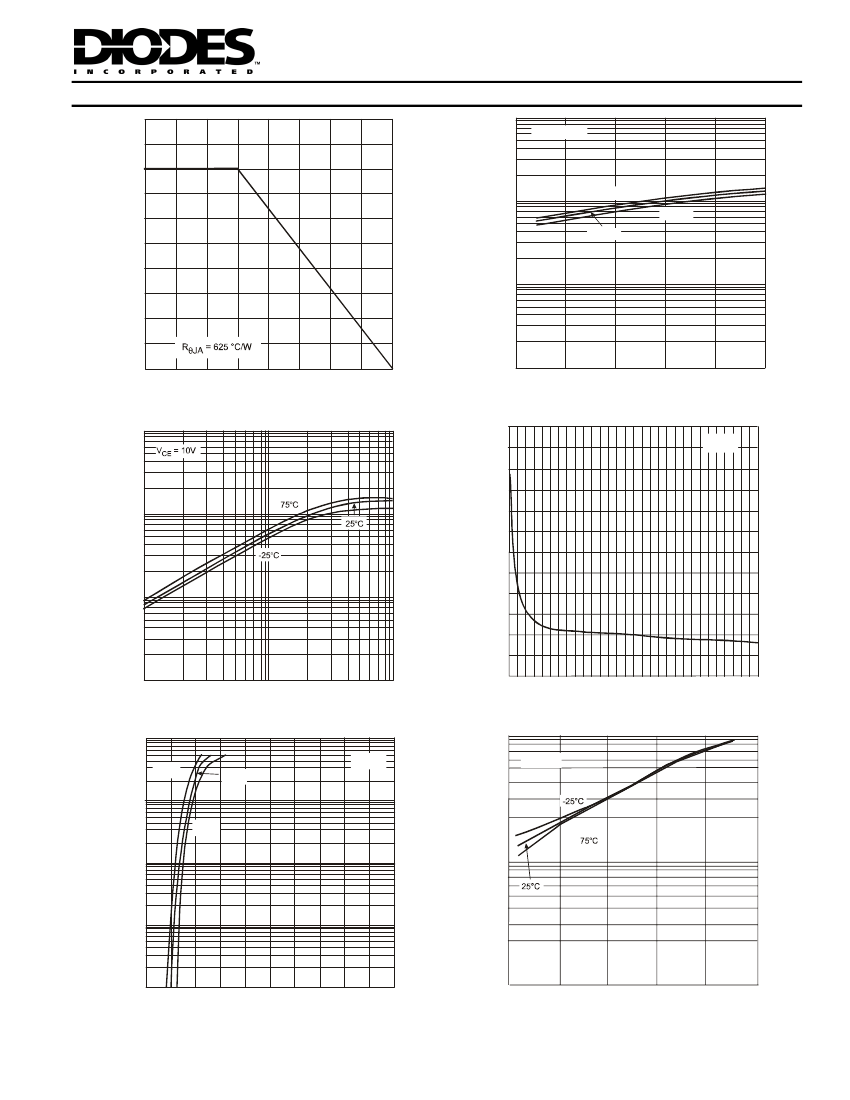 DIODES
INCORPORATED

$R_{\theta JA}$ = 625 °C/W

$V_{CE}$ = 10V

75°C

25°C

-25°C

-25°C

75°C

25°C